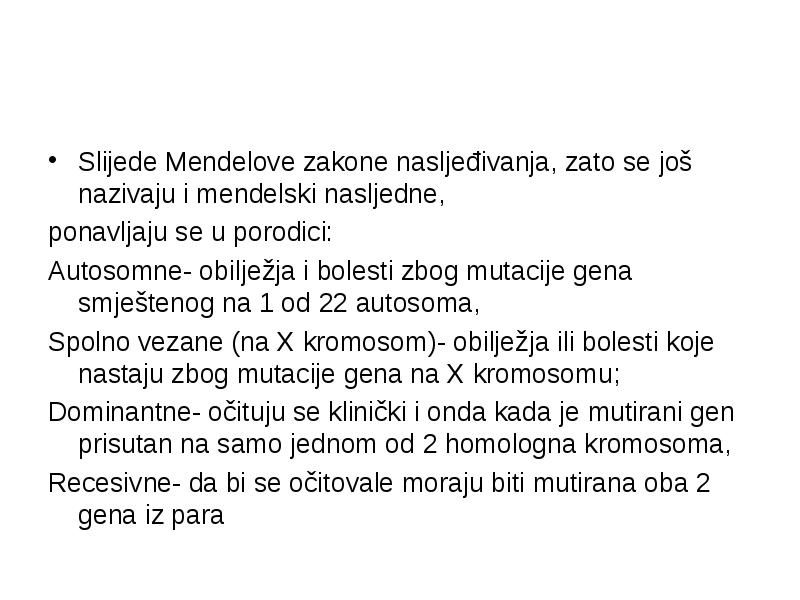 • Slijede Mendelove zakone nasljeđivanja, zato se još nazivaju i mendelski nasljedne,

ponavljaju se u porodici:

Autosomne- obilježja i bolesti zbog mutacije gena smještenog na 1 od 22 autosoma,

Spolno vezane (na X kromosom)- obilježja ili bolesti koje nastaju zbog mutacije gena na X kromosomu;

Dominantne- očituju se klinički i onda kada je mutirani gen prisutan na samo jednom od 2 homologna kromosoma,

Recesivne- da bi se očitovale moraju biti mutirana oba 2 gena iz para